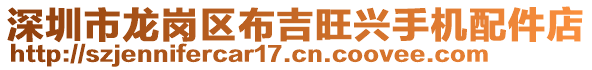 深圳市龙岗区布吉旺兴手机配件店
http://szjennifercar17.cn.coovee.com